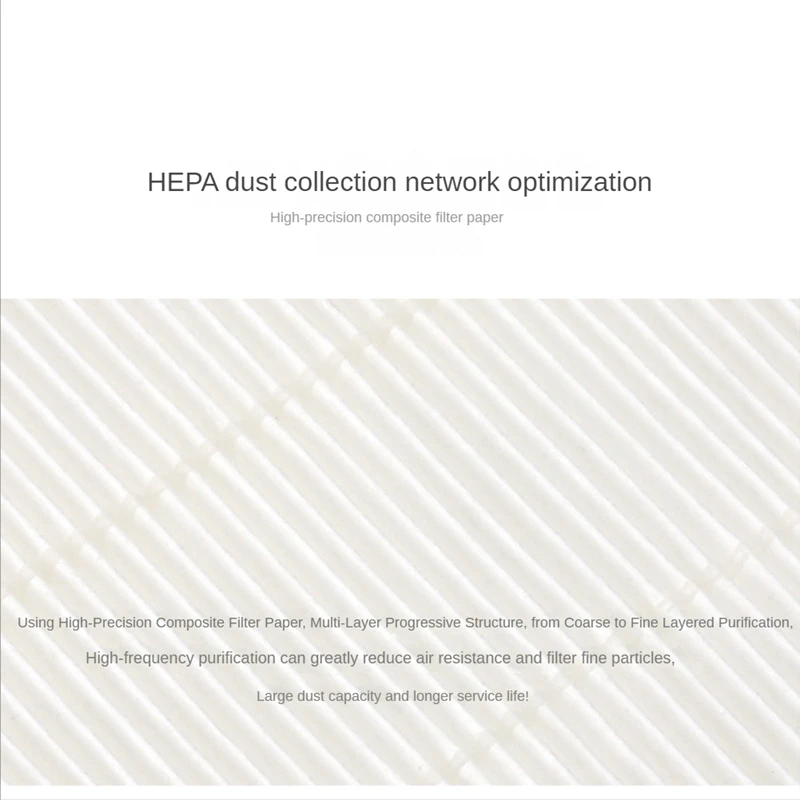 HEPA dust collection network optimization

High-precision composite filter paper

Using High-Precision Composite Filter Paper, Multi-Layer Progressive Structure, from Coarse to Fine Layered Purification,

High-frequency purification can greatly reduce air resistance and filter fine particles,

Large dust capacity and longer service life!